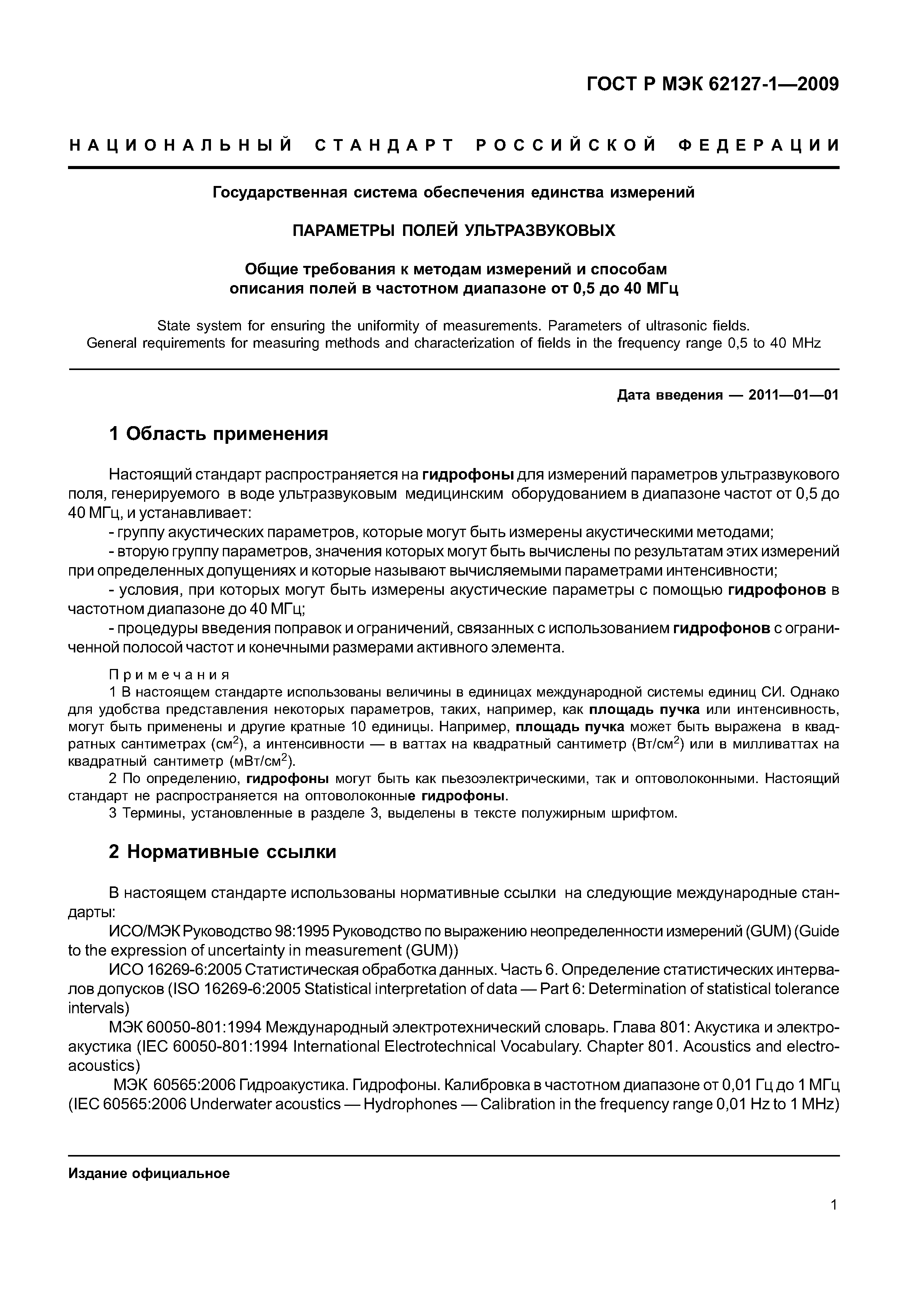 ГОСТ Р МЭК 62127-1—2009

НАЦИОНАЛЬНЫЙ СТАНДАРТ РОССИЙСКОЙ ФЕДЕРАЦИИ

Государственная система обеспечения единства измерений

ПАРАМЕТРЫ ПОЛЕЙ УЛЬТРАЗВУКОВЫХ

Общие требования к методам измерений и способам описания полей в частотном диапазоне от 0,5 до 40 МГц

State system for ensuring the uniformity of measurements. Parameters of ultrasonic fields. General requirements for measuring methods and characterization of fields in the frequency range 0,5 to 40 MHz

Дата введения — 2011—01—01

1 Область применения

Настоящий стандарт распространяется на гидрофоны для измерений параметров ультразвукового поля, генерируемого в воде ультразвуковым медицинским оборудованием в диапазоне частот от 0,5 до 40 МГц, и устанавливает:

- группу акустических параметров, которые могут быть измерены акустическими методами;

- вторую группу параметров, значения которых могут быть вычислены по результатам этих измерений при определенных допущениях и которые называют вычисляемыми параметрами интенсивности;

- условия, при которых могут быть измерены акустические параметры с помощью гидрофонов в частотном диапазоне до 40 МГц;

- процедуры введения поправок и ограничений, связанных с использованием гидрофонов с ограниченной полосой частот и конечными размерами активного элемента.

Примечания

1 В настоящем стандарте использованы величины в единицах международной системы единиц СИ. Однако для удобства представления некоторых параметров, таких, например, как площадь пучка или интенсивность, могут быть применены и другие кратные 10 единицы. Например, площадь пучка может быть выражена в квадратных сантиметрах (см$^2$), а интенсивности — в ваттах на квадратный сантиметр (Вт/см$^2$) или в милливаттах на квадратный сантиметр (мВт/см$^2$).

2 По определению, гидрофоны могут быть как пьезоэлектрическими, так и оптоволоконными. Настоящий стандарт не распространяется на оптоволоконные гидрофоны.

3 Термины, установленные в разделе 3, выделены в тексте полужирным шрифтом.

2 Нормативные ссылки

В настоящем стандарте использованы нормативные ссылки на следующие международные стандарты:

ИСО/МЭК Руководство 98:1995 Руководство по выражению неопределенности измерений (GUM) (Guide to the expression of uncertainty in measurement (GUM))

ИСО 16269-6:2005 Статистическая обработка данных. Часть 6. Определение статистических интервалов допусков (ISO 16269-6:2005 Statistical interpretation of data — Part 6: Determination of statistical tolerance intervals)

МЭК 60050-801:1994 Международный электротехнический словарь. Глава 801: Акустика и электроакустика (IEC 60050-801:1994 International Electrotechnical Vocabulary. Chapter 801. Acoustics and electroacoustics)

МЭК 60565:2006 Гидроакустика. Гидрофоны. Калибровка в частотном диапазоне от 0,01 Гц до 1 МГц (IEC 60565:2006 Underwater acoustics — Hydrophones — Calibration in the frequency range 0,01 Hz to 1 MHz)

Издание официальное

1